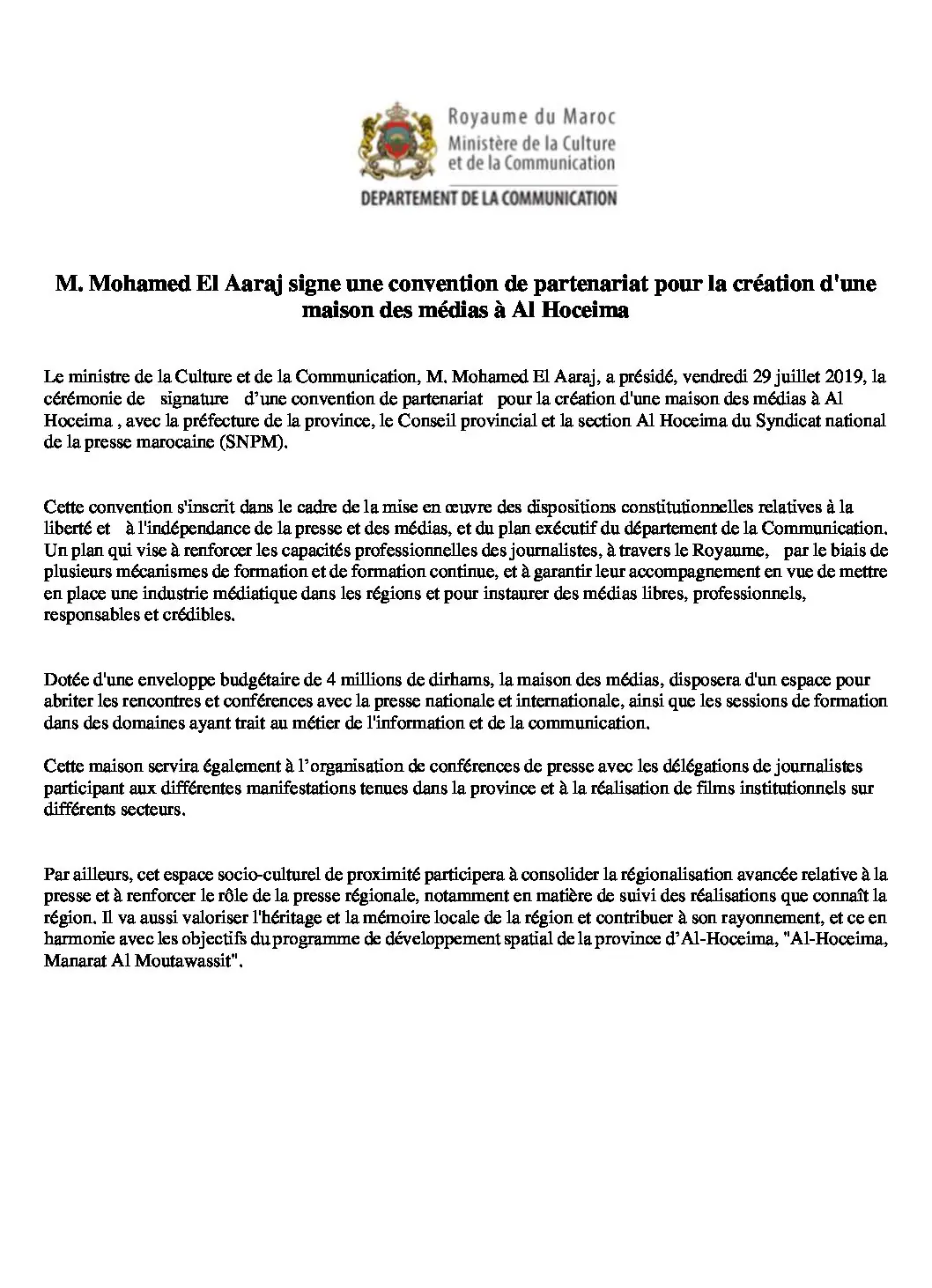 Royaume du Maroc
Ministère de la Culture et de la Communication
DEPARTEMENT DE LA COMMUNICATION

M. Mohamed El Aaraj signe une convention de partenariat pour la création d'une maison des médias à Al Hoceima

Le ministre de la Culture et de la Communication, M. Mohamed El Aaraj, a présidé, vendredi 29 juillet 2019, la cérémonie de signature d'une convention de partenariat pour la création d'une maison des médias à Al Hoceima , avec la préfecture de la province, le Conseil provincial et la section Al Hoceima du Syndicat national de la presse marocaine (SNPM).

Cette convention s'inscrit dans le cadre de la mise en œuvre des dispositions constitutionnelles relatives à la liberté et à l'indépendance de la presse et des médias, et du plan exécutif du département de la Communication. Un plan qui vise à renforcer les capacités professionnelles des journalistes, à travers le Royaume, par le biais de plusieurs mécanismes de formation et de formation continue, et à garantir leur accompagnement en vue de mettre en place une industrie médiatique dans les régions et pour instaurer des médias libres, professionnels, responsables et crédibles.

Dotée d'une enveloppe budgétaire de 4 millions de dirhams, la maison des médias, disposera d'un espace pour abriter les rencontres et conférences avec la presse nationale et internationale, ainsi que les sessions de formation dans des domaines ayant trait au métier de l'information et de la communication.

Cette maison servira également à l'organisation de conférences de presse avec les délégations de journalistes participant aux différentes manifestations tenues dans la province et à la réalisation de films institutionnels sur différents secteurs.

Par ailleurs, cet espace socio-culturel de proximité participera à consolider la régionalisation avancée relative à la presse et à renforcer le rôle de la presse régionale, notamment en matière de suivi des réalisations que connaît la région. Il va aussi valoriser l'héritage et la mémoire locale de la région et contribuer à son rayonnement, et ce en harmonie avec les objectifs du programme de développement spatial de la province d'Al-Hoceima, "Al-Hoceima, Manarat Al Moutawassit".